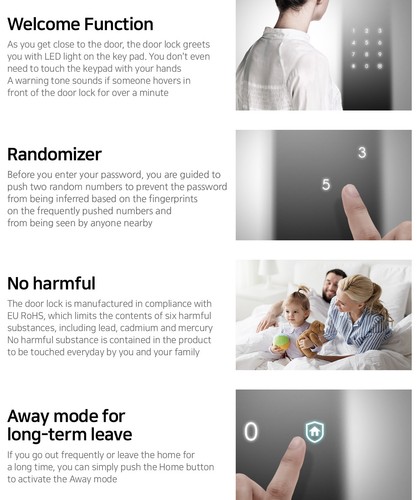 Welcome Function

As you get close to the door, the door lock greets you with LED light on the key pad. You don't even need to touch the keypad with your hands
A warning tone sounds if someone hovers in front of the door lock for over a minute

1 2 3
4 5 6
7 8 9
* 0 #

Randomizer

Before you enter your password, you are guided to push two random numbers to prevent the password from being inferred based on the fingerprints on the frequently pushed numbers and from being seen by anyone nearby

3
5

No harmful

The door lock is manufactured in compliance with EU RoHS, which limits the contents of six harmful substances, including lead, cadmium and mercury
No harmful substance is contained in the product to be touched everyday by you and your family

Away mode for long-term leave

If you go out frequently or leave the home for a long time, you can simply push the Home button to activate the Away mode

0